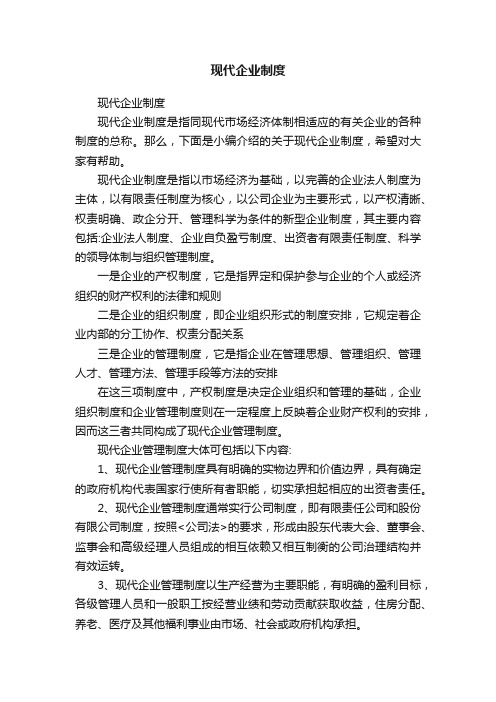 现代企业制度

现代企业制度

现代企业制度是指同现代市场经济体制相适应的有关企业的各种制度的总称。那么，下面是小编介绍的关于现代企业制度，希望对大家有帮助。

现代企业制度是指以市场经济为基础，以完善的企业法人制度为主体，以有限责任制度为核心，以公司企业为主要形式，以产权清晰、权责明确、政企分开、管理科学为条件的新型企业制度，其主要内容包括:企业法人制度、企业自负盈亏制度、出资者有限责任制度、科学的领导体制与组织管理制度。

一是企业的产权制度，它是指界定和保护参与企业的个人或经济组织的财产权利的法律和规则

二是企业的组织制度，即企业组织形式的制度安排，它规定着企业内部的分工协作、权责分配关系

三是企业的管理制度，它是指企业在管理思想、管理组织、管理人才、管理方法、管理手段等方法的安排

在这三项制度中，产权制度是决定企业组织和管理的基础，企业组织制度和企业管理制度则在一定程度上反映着企业财产权利的安排，因而这三者共同构成了现代企业管理制度。

现代企业管理制度大体可包括以下内容:

1、现代企业管理制度具有明确的实物边界和价值边界，具有确定的政府机构代表国家行使所有者职能，切实承担起相应的出资者责任。

2、现代企业管理制度通常实行公司制度，即有限责任公司和股份有限公司制度，按照<公司法>的要求，形成由股东代表大会、董事会、监事会和高级经理人员组成的相互依赖又相互制衡的公司治理结构并有效运转。

3、现代企业管理制度以生产经营为主要职能，有明确的盈利目标，各级管理人员和一般职工按经营业绩和劳动贡献获取收益，住房分配、养老、医疗及其他福利事业由市场、社会或政府机构承担。